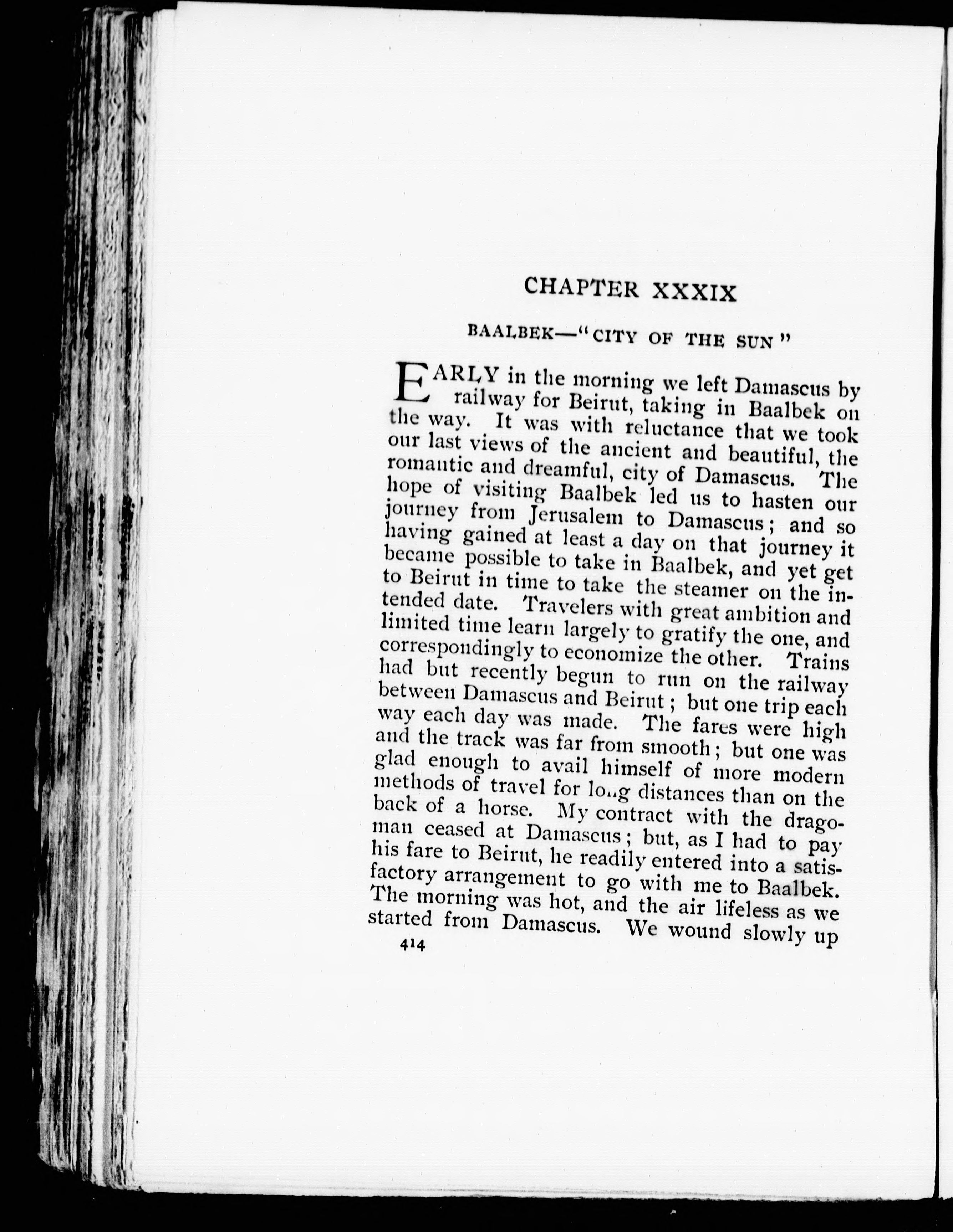 CHAPTER XXXIX

BAALBEK—"CITY OF THE SUN"

EARLY in the morning we left Damascus by railway for Beirut, taking in Baalbek on the way. It was with reluctance that we took our last views of the ancient and beautiful, the romantic and dreamful, city of Damascus. The hope of visiting Baalbek led us to hasten our journey from Jerusalem to Damascus; and so having gained at least a day on that journey it became possible to take in Baalbek, and yet get to Beirut in time to take the steamer on the intended date. Travelers with great ambition and limited time learn largely to gratify the one, and correspondingly to economize the other. Trains had but recently begun to run on the railway between Damascus and Beirut; but one trip each way each day was made. The fares were high and the track was far from smooth; but one was glad enough to avail himself of more modern methods of travel for long distances than on the back of a horse. My contract with the dragoman ceased at Damascus; but, as I had to pay his fare to Beirut, he readily entered into a satisfactory arrangement to go with me to Baalbek. The morning was hot, and the air lifeless as we started from Damascus. We wound slowly up

414